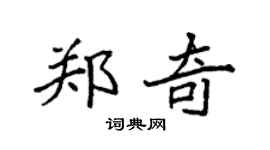 郑奇

词典网